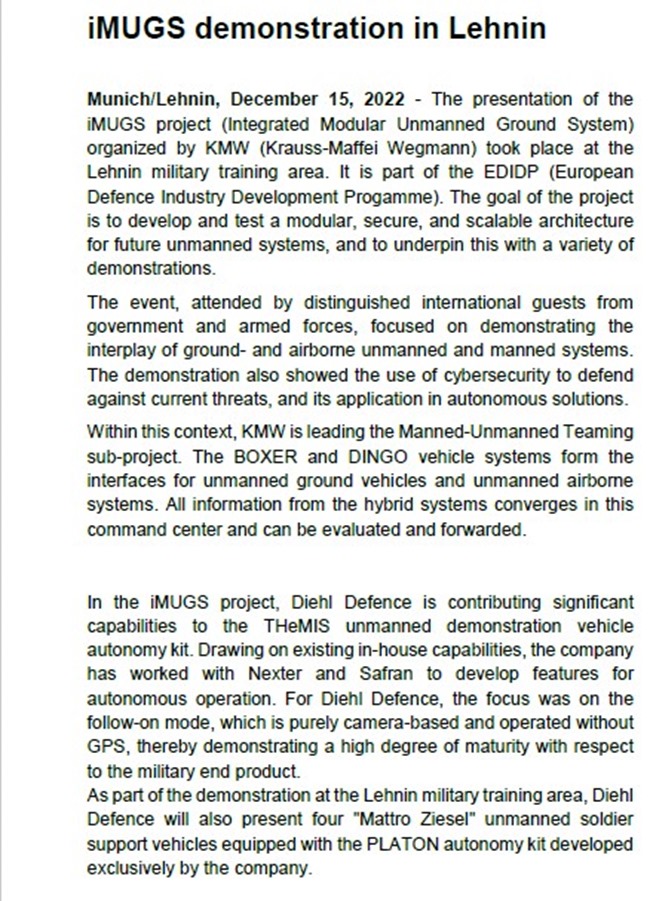 iMUGS demonstration in Lehnin

Munich/Lehnin, December 15, 2022 - The presentation of the iMUGS project (Integrated Modular Unmanned Ground System) organized by KMW (Krauss-Maffei Wegmann) took place at the Lehnin military training area. It is part of the EDIDP (European Defence Industry Development Progamme). The goal of the project is to develop and test a modular, secure, and scalable architecture for future unmanned systems, and to underpin this with a variety of demonstrations.

The event, attended by distinguished international guests from government and armed forces, focused on demonstrating the interplay of ground- and airborne unmanned and manned systems. The demonstration also showed the use of cybersecurity to defend against current threats, and its application in autonomous solutions.

Within this context, KMW is leading the Manned-Unmanned Teaming sub-project. The BOXER and DINGO vehicle systems form the interfaces for unmanned ground vehicles and unmanned airborne systems. All information from the hybrid systems converges in this command center and can be evaluated and forwarded.

In the iMUGS project, Diehl Defence is contributing significant capabilities to the THeMIS unmanned demonstration vehicle autonomy kit. Drawing on existing in-house capabilities, the company has worked with Nexter and Safran to develop features for autonomous operation. For Diehl Defence, the focus was on the follow-on mode, which is purely camera-based and operated without GPS, thereby demonstrating a high degree of maturity with respect to the military end product.
As part of the demonstration at the Lehnin military training area, Diehl Defence will also present four "Mattro Ziesel" unmanned soldier support vehicles equipped with the PLATON autonomy kit developed exclusively by the company.